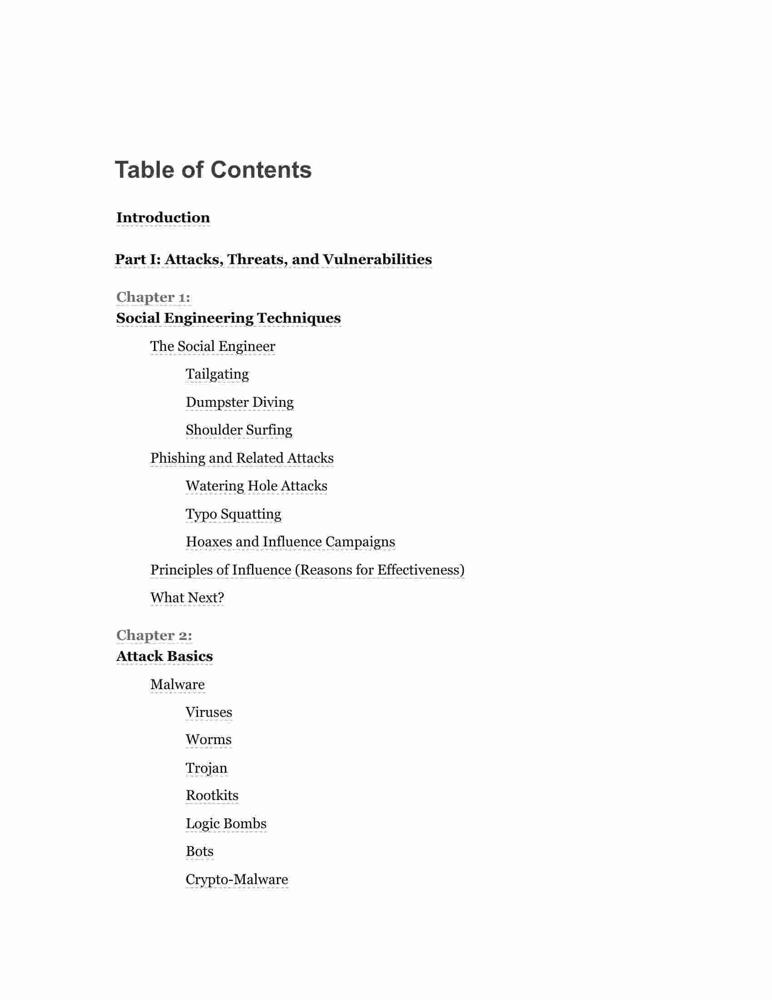 Table of Contents

Introduction

Part I: Attacks, Threats, and Vulnerabilities

Chapter 1:
Social Engineering Techniques

The Social Engineer

Tailgating

Dumpster Diving

Shoulder Surfing

Phishing and Related Attacks

Watering Hole Attacks

Typo Squatting

Hoaxes and Influence Campaigns

Principles of Influence (Reasons for Effectiveness)

What Next?

Chapter 2:
Attack Basics

Malware

Viruses

Worms

Trojan

Rootkits

Logic Bombs

Bots

Crypto-Malware